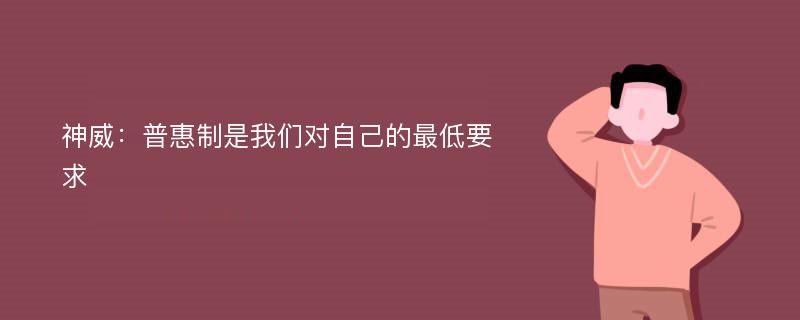 神威：普惠制是我们对自己的最低要求